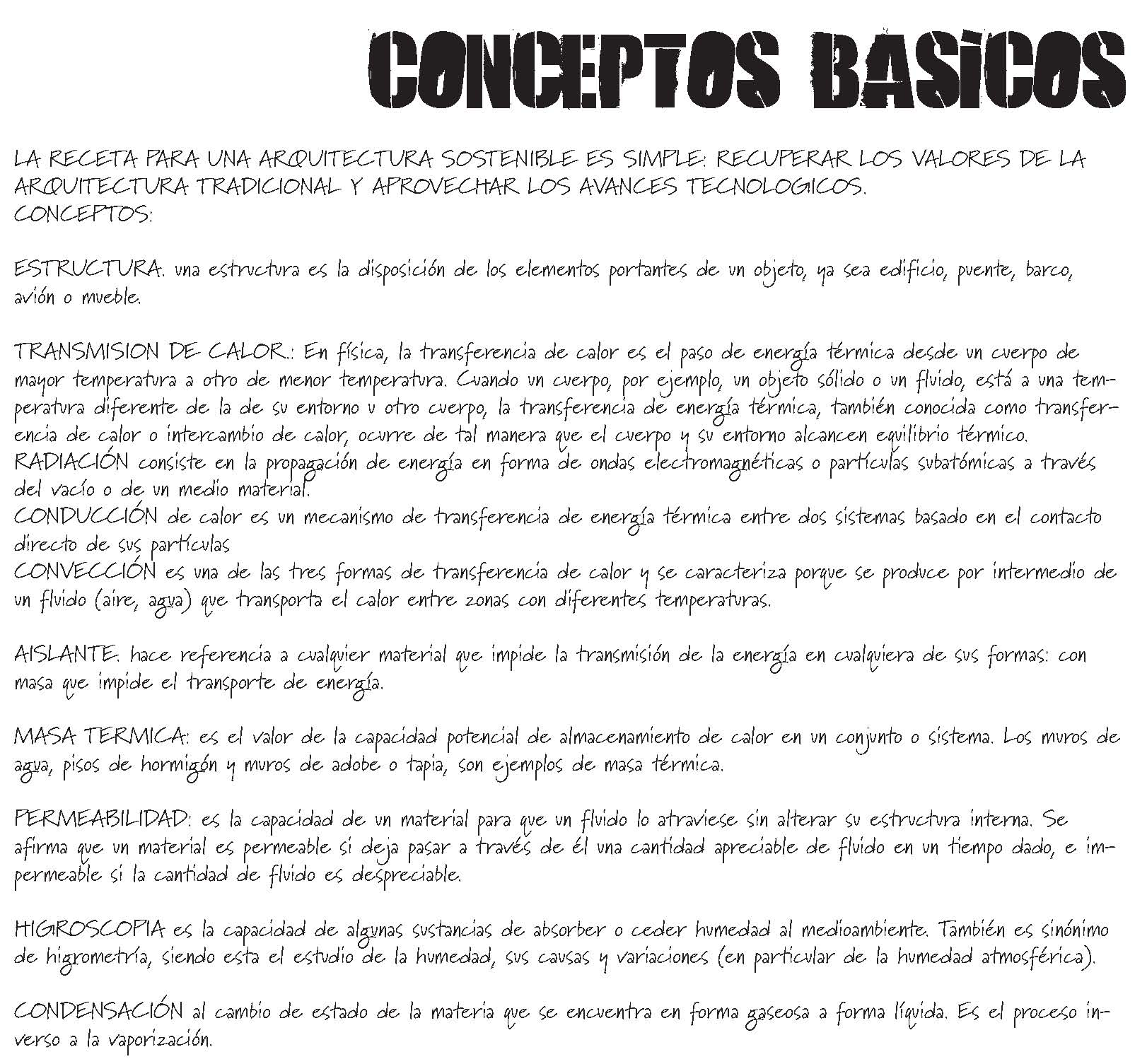 CONCEPTOS BASICOS

LA RECETA PARA UNA ARQUITECTURA SOSTENIBLE ES SIMPLE: RECUPERAR LOS VALORES DE LA ARQUITECTURA TRADICIONAL Y APROVECHAR LOS AVANCES TECNOLOGICOS.
CONCEPTOS:

ESTRUCTURA. una estructura es la disposición de los elementos portantes de un objeto, ya sea edificio, puente, barco, avión o mueble.

TRANSMISION DE CALOR.: En física, la transferencia de calor es el paso de energía térmica desde un cuerpo de mayor temperatura a otro de menor temperatura. Cuando un cuerpo, por ejemplo, un objeto sólido o un fluido, está a una temperatura diferente de la de su entorno u otro cuerpo, la transferencia de energía térmica, también conocida como transferencia de calor o intercambio de calor, ocurre de tal manera que el cuerpo y su entorno alcancen equilibrio térmico.
RADIACIÓN consiste en la propagación de energía en forma de ondas electromagnéticas o partículas subatómicas a través del vacío o de un medio material.
CONDUCCIÓN de calor es un mecanismo de transferencia de energía térmica entre dos sistemas basado en el contacto directo de sus partículas
CONVECCIÓN es una de las tres formas de transferencia de calor y se caracteriza porque se produce por intermedio de un fluido (aire, agua) que transporta el calor entre zonas con diferentes temperaturas.

AISLANTE. hace referencia a cualquier material que impide la transmisión de la energía en cualquiera de sus formas: con masa que impide el transporte de energía.

MASA TERMICA: es el valor de la capacidad potencial de almacenamiento de calor en un conjunto o sistema. Los muros de agua, pisos de hormigón y muros de adobe o tapia, son ejemplos de masa térmica.

PERMEABILIDAD: es la capacidad de un material para que un fluido lo atraviese sin alterar su estructura interna. Se afirma que un material es permeable si deja pasar a través de él una cantidad apreciable de fluido en un tiempo dado, e impermeable si la cantidad de fluido es despreciable.

HIGROSCOPIA es la capacidad de algunas sustancias de absorber o ceder humedad al medioambiente. También es sinónimo de higrometría, siendo esta el estudio de la humedad, sus causas y variaciones (en particular de la humedad atmosférica).

CONDENSACIÓN al cambio de estado de la materia que se encuentra en forma gaseosa a forma líquida. Es el proceso inverso a la vaporización.